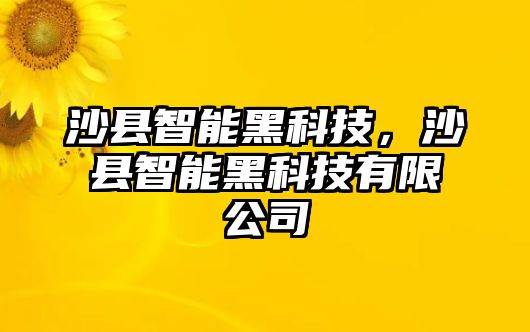 沙县智能黑科技，沙县智能黑科技有限公司